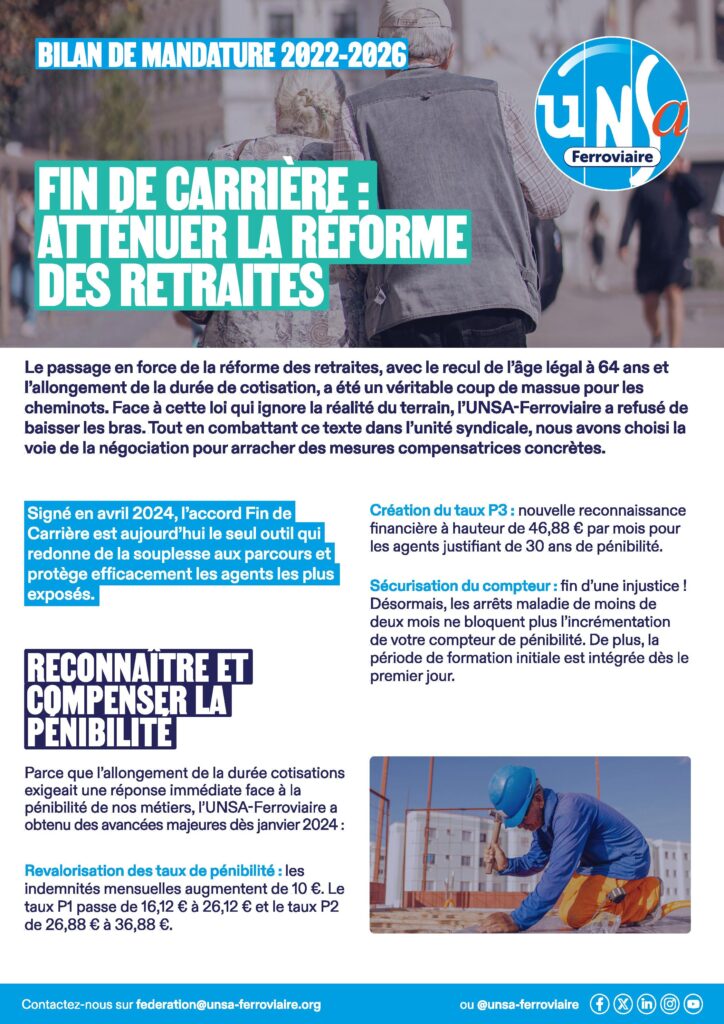 BILAN DE MANDATURE 2022-2026

UNSa Ferroviaire

FIN DE CARRIÈRE : ATTÉNUER LA RÉFORME DES RETRAITES

Le passage en force de la réforme des retraites, avec le recul de l'âge légal à 64 ans et l'allongement de la durée de cotisation, a été un véritable coup de massue pour les cheminots. Face à cette loi qui ignore la réalité du terrain, l'UNSA-Ferroviaire a refusé de baisser les bras. Tout en combattant ce texte dans l'unité syndicale, nous avons choisi la voie de la négociation pour arracher des mesures compensatrices concrètes.

Signé en avril 2024, l'accord Fin de Carrière est aujourd'hui le seul outil qui redonne de la souplesse aux parcours et protège efficacement les agents les plus exposés.

RECONNAÎTRE ET COMPENSER LA PÉNIBILITÉ

Parce que l'allongement de la durée cotisations exigeait une réponse immédiate face à la pénibilité de nos métiers, l'UNSA-Ferroviaire a obtenu des avancées majeures dès janvier 2024 :

Revalorisation des taux de pénibilité : les indemnités mensuelles augmentent de 10 €. Le taux P1 passe de 16,12 € à 26,12 € et le taux P2 de 26,88 € à 36,88 €.

Création du taux P3 : nouvelle reconnaissance financière à hauteur de 46,88 € par mois pour les agents justifiant de 30 ans de pénibilité.

Sécurisation du compteur : fin d'une injustice ! Désormais, les arrêts maladie de moins de deux mois ne bloquent plus l'incrémentation de votre compteur de pénibilité. De plus, la période de formation initiale est intégrée dès le premier jour.

Contactez-nous sur federation@unsa-ferroviaire.org ou @unsa-ferroviaire